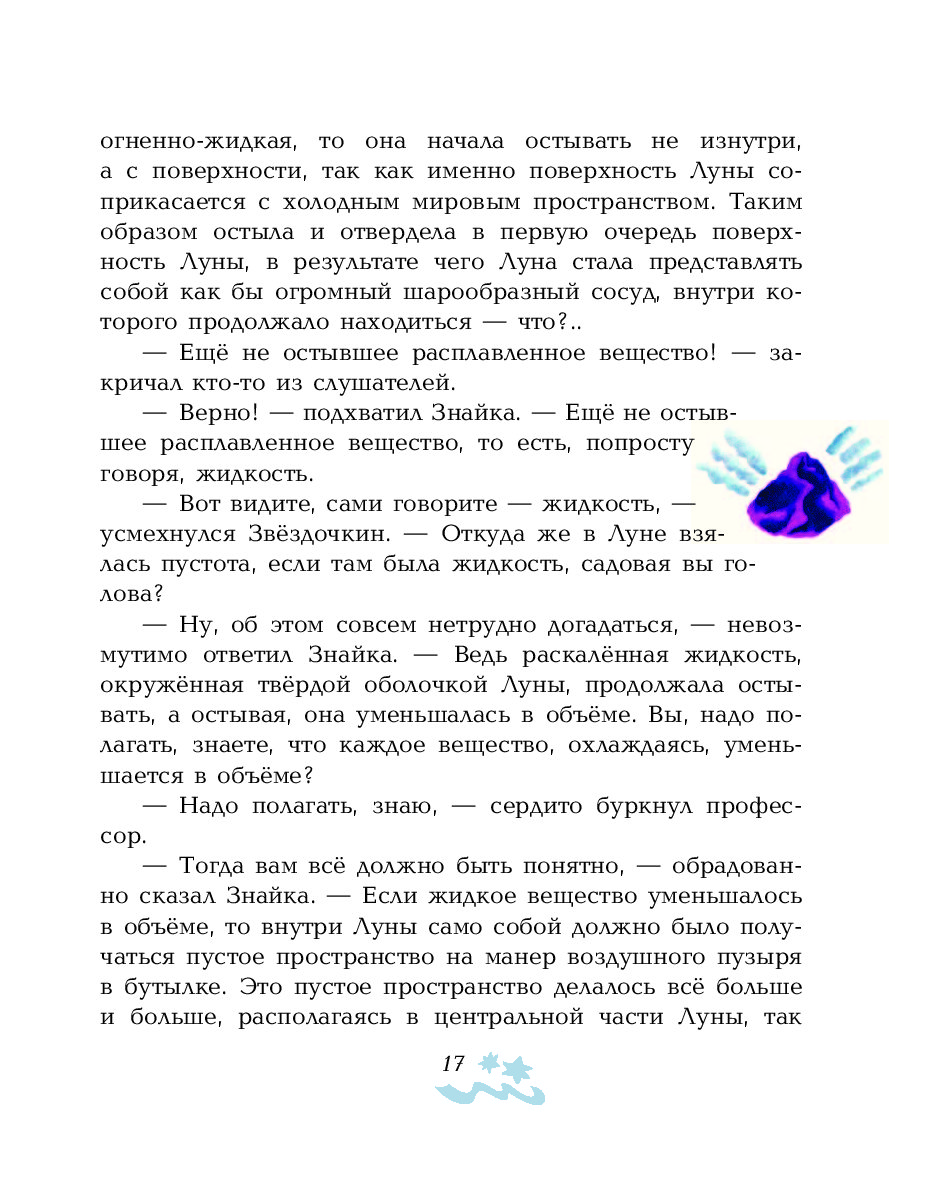 огненно-жидкая, то она начала остывать не изнутри, а с поверхности, так как именно поверхность Луны соприкасается с холодным мировым пространством. Таким образом остыла и отвердела в первую очередь поверхность Луны, в результате чего Луна стала представлять собой как бы огромный шарообразный сосуд, внутри которого продолжало находиться — что?..

— Ещё не остывшее расплавленное вещество! — закричал кто-то из слушателей.

— Верно! — подхватил Знайка. — Ещё не остывшее расплавленное вещество, то есть, попросту говоря, жидкость.

— Вот видите, сами говорите — жидкость, — усмехнулся Звёздочкин. — Откуда же в Луне взялась пустота, если там была жидкость, садовая вы голова?

— Ну, об этом совсем нетрудно догадаться, — невозмутимо ответил Знайка. — Ведь раскалённая жидкость, окружённая твёрдой оболочкой Луны, продолжала остывать, а остывая, она уменьшалась в объёме. Вы, надо полагать, знаете, что каждое вещество, охлаждаясь, уменьшается в объёме?

— Надо полагать, знаю, — сердито буркнул профессор.

— Тогда вам всё должно быть понятно, — обрадованно сказал Знайка. — Если жидкое вещество уменьшалось в объёме, то внутри Луны само собой должно было получаться пустое пространство на манер воздушного пузыря в бутылке. Это пустое пространство делалось всё больше и больше, располагаясь в центральной части Луны, так

17